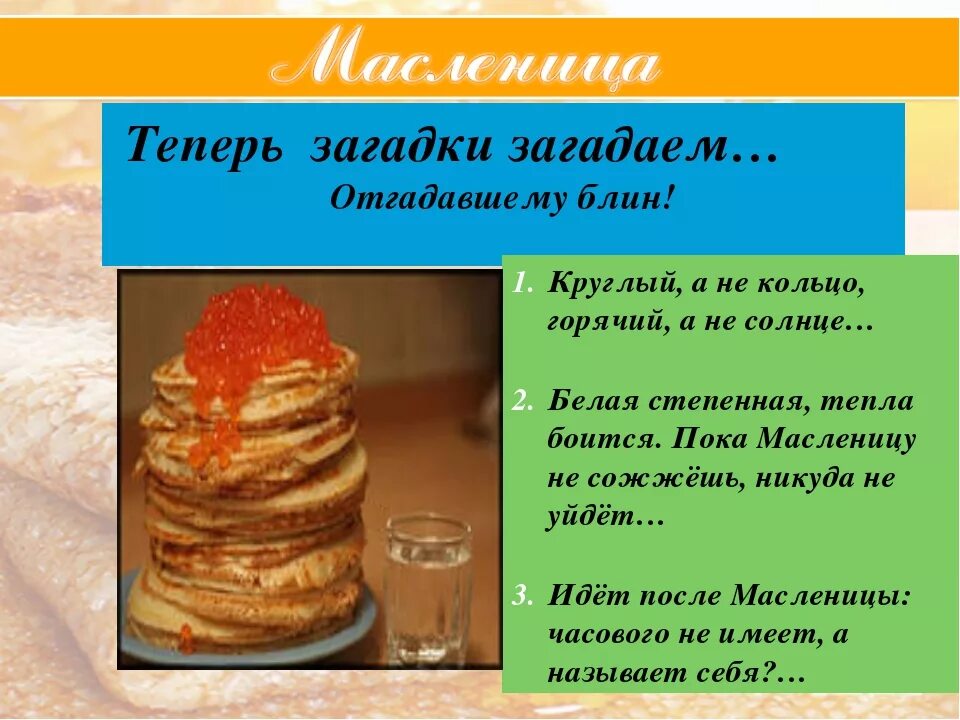 Масленица

Теперь загадки загадаем…
Отгадавшему блин!

1. Круглый, а не кольцо, горячий, а не солнце…

2. Белая степенная, тепла боится. Пока Масленицу не сожжёшь, никуда не уйдёт…

3. Идёт после Масленицы: часового не имеет, а называет себя?…